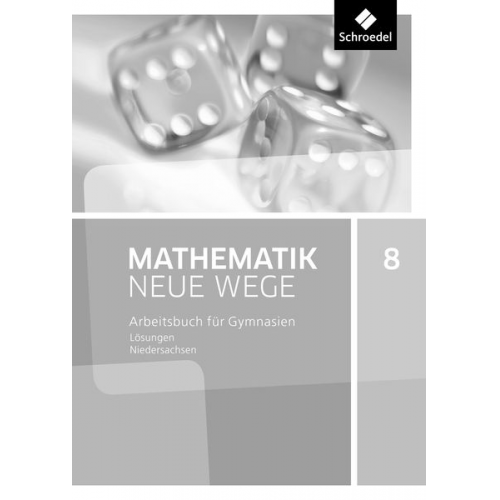 Schroedel

MATHEMATIK
NEUE WEGE

8

Arbeitsbuch für Gymnasien
Lösungen
Niedersachsen